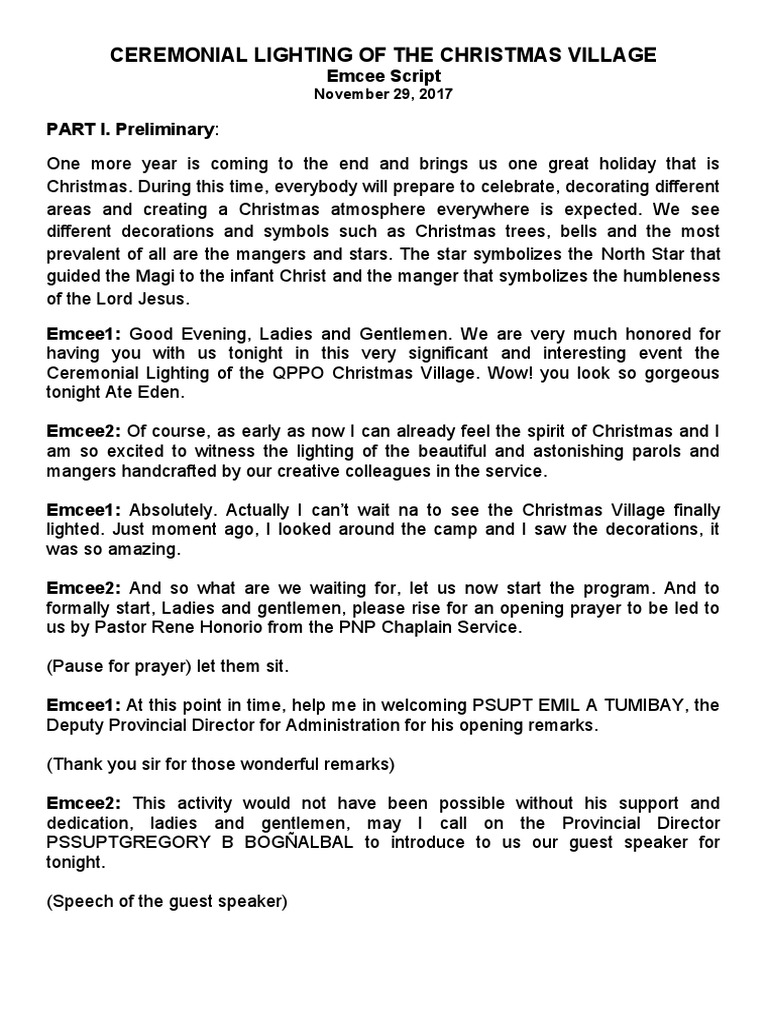 CEREMONIAL LIGHTING OF THE CHRISTMAS VILLAGE
Emcee Script
November 29, 2017

PART I. Preliminary:

One more year is coming to the end and brings us one great holiday that is Christmas. During this time, everybody will prepare to celebrate, decorating different areas and creating a Christmas atmosphere everywhere is expected. We see different decorations and symbols such as Christmas trees, bells and the most prevalent of all are the mangers and stars. The star symbolizes the North Star that guided the Magi to the infant Christ and the manger that symbolizes the humbleness of the Lord Jesus.

Emcee1: Good Evening, Ladies and Gentlemen. We are very much honored for having you with us tonight in this very significant and interesting event the Ceremonial Lighting of the QPPO Christmas Village. Wow! you look so gorgeous tonight Ate Eden.

Emcee2: Of course, as early as now I can already feel the spirit of Christmas and I am so excited to witness the lighting of the beautiful and astonishing parols and mangers handcrafted by our creative colleagues in the service.

Emcee1: Absolutely. Actually I can't wait na to see the Christmas Village finally lighted. Just moment ago, I looked around the camp and I saw the decorations, it was so amazing.

Emcee2: And so what are we waiting for, let us now start the program. And to formally start, Ladies and gentlemen, please rise for an opening prayer to be led to us by Pastor Rene Honorio from the PNP Chaplain Service.

(Pause for prayer) let them sit.

Emcee1: At this point in time, help me in welcoming PSUPT EMIL A TUMIBAY, the Deputy Provincial Director for Administration for his opening remarks.

(Thank you sir for those wonderful remarks)

Emcee2: This activity would not have been possible without his support and dedication, ladies and gentlemen, may I call on the Provincial Director PSSUPTGREGORY B BOGÑALBAL to introduce to us our guest speaker for tonight.

(Speech of the guest speaker)